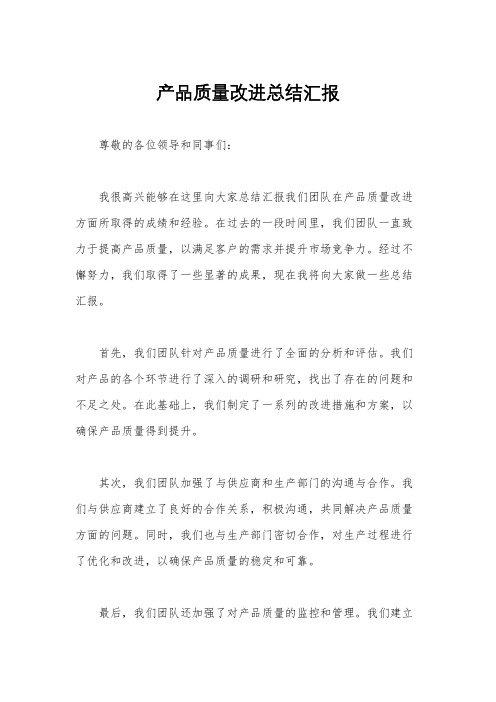 产品质量改进总结汇报

尊敬的各位领导和同事们：

我很高兴能够在这里向大家总结汇报我们团队在产品质量改进方面所取得的成绩和经验。在过去的一段时间里，我们团队一直致力于提高产品质量，以满足客户的需求并提升市场竞争力。经过不懈努力，我们取得了一些显著的成果，现在我将向大家做一些总结汇报。

首先，我们团队针对产品质量进行了全面的分析和评估。我们对产品的各个环节进行了深入的调研和研究，找出了存在的问题和不足之处。在此基础上，我们制定了一系列的改进措施和方案，以确保产品质量得到提升。

其次，我们团队加强了与供应商和生产部门的沟通与合作。我们与供应商建立了良好的合作关系，积极沟通，共同解决产品质量方面的问题。同时，我们也与生产部门密切合作，对生产过程进行了优化和改进，以确保产品质量的稳定和可靠。

最后，我们团队还加强了对产品质量的监控和管理。我们建立